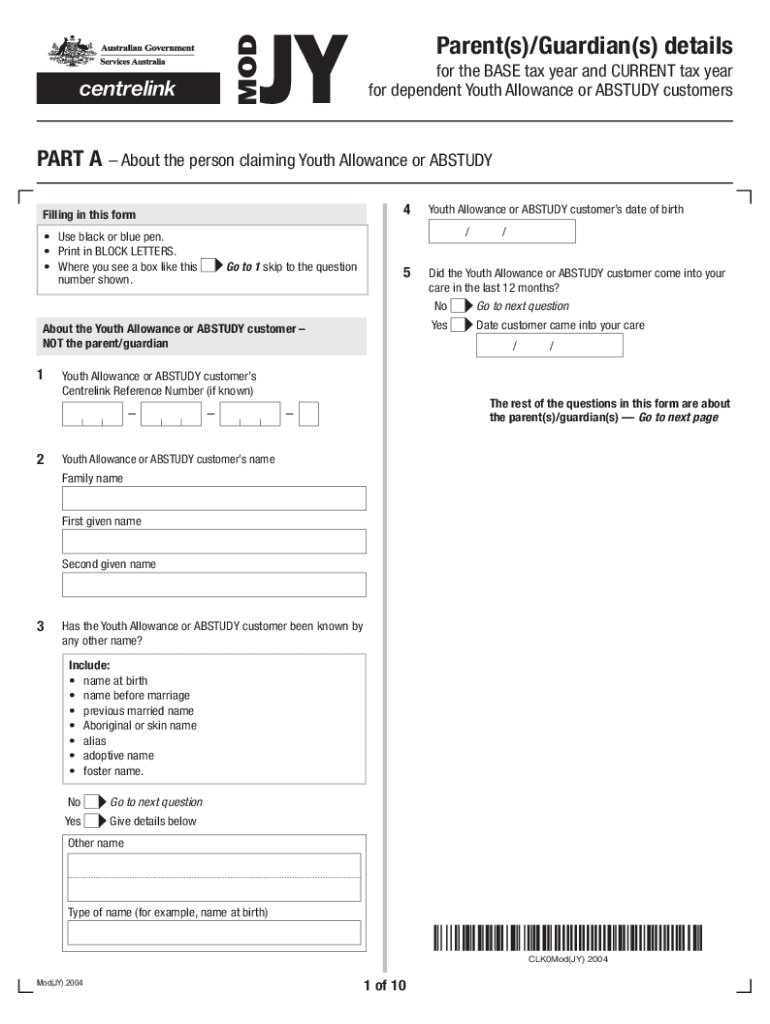 Australian Government
Services Australia

centrelink

MOD JY

Parent(s)/Guardian(s) details
for the BASE tax year and CURRENT tax year
for dependent Youth Allowance or ABSTUDY customers

PART A – About the person claiming Youth Allowance or ABSTUDY

Filling in this form
• Use black or blue pen.
• Print in BLOCK LETTERS.
• Where you see a box like this Go to 1 skip to the question number shown.

About the Youth Allowance or ABSTUDY customer – NOT the parent/guardian

1 Youth Allowance or ABSTUDY customer's Centrelink Reference Number (if known)

– – –

2 Youth Allowance or ABSTUDY customer's name
Family name

First given name

Second given name

3 Has the Youth Allowance or ABSTUDY customer been known by any other name?

Include:
• name at birth
• name before marriage
• previous married name
• Aboriginal or skin name
• alias
• adoptive name
• foster name.

No Go to next question
Yes Give details below

Other name

Type of name (for example, name at birth)

4 Youth Allowance or ABSTUDY customer's date of birth
/ /

5 Did the Youth Allowance or ABSTUDY customer come into your care in the last 12 months?
No Go to next question
Yes Date customer came into your care
/ /

The rest of the questions in this form are about the parent(s)/guardian(s) — Go to next page

CLK0Mod(JY) 2004

Mod(JY).2004

1 of 10